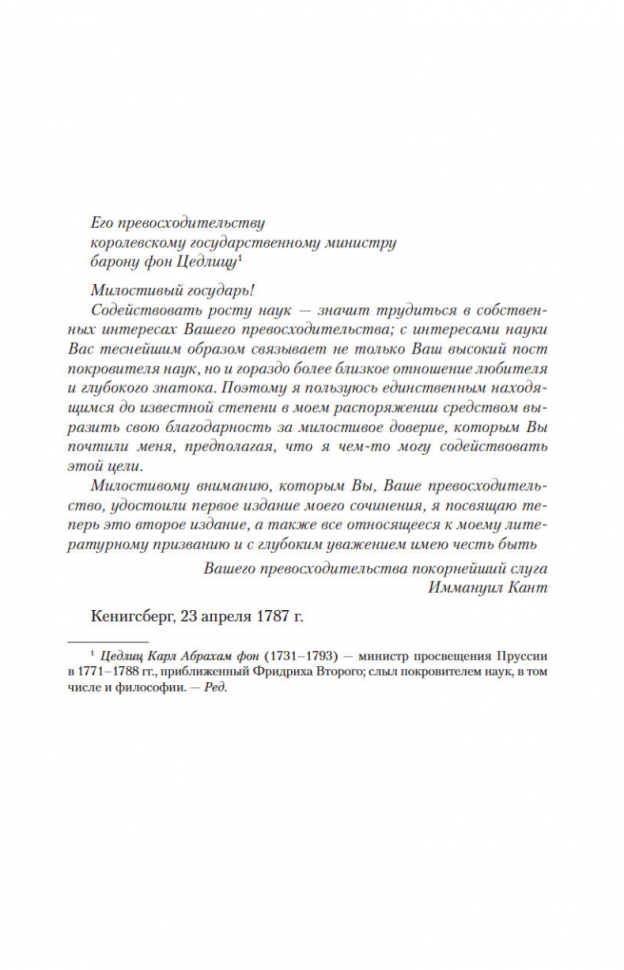 Его превосходительству
королевскому государственному министру
барону фон Цедлицу$^1$

Милостивый государь!

Содействовать росту наук — значит трудиться в собственных интересах Вашего превосходительства; с интересами науки Вас теснейшим образом связывает не только Ваш высокий пост покровителя наук, но и гораздо более близкое отношение любителя и глубокого знатока. Поэтому я пользуюсь единственным находящимся до известной степени в моем распоряжении средством выразить свою благодарность за милостивое доверие, которым Вы почтили меня, предполагая, что я чем-то могу содействовать этой цели.

Милостивому вниманию, которым Вы, Ваше превосходительство, удостоили первое издание моего сочинения, я посвящаю теперь это второе издание, а также все относящееся к моему литературному призванию и с глубоким уважением имею честь быть

Вашего превосходительства покорнейший слуга
Иммануил Кант

Кенигсберг, 23 апреля 1787 г.

$^1$ Цедлиц Карл Абрахам фон (1731–1793) — министр просвещения Пруссии в 1771–1788 гг., приближенный Фридриха Второго; слыл покровителем наук, в том числе и философии. — Ред.